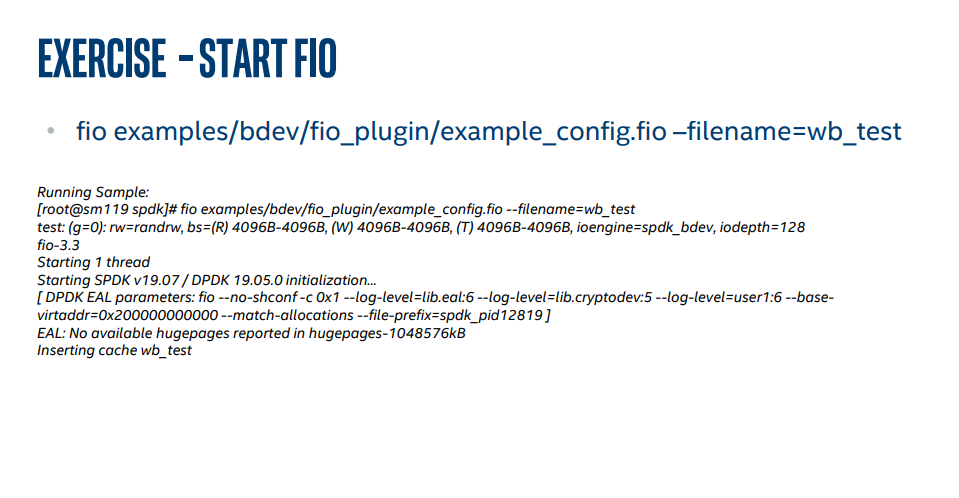 EXERCISE - START FIO

• fio examples/bdev/fio_plugin/example_config.fio –filename=wb_test

Running Sample:
[root@sm119 spdk]# fio examples/bdev/fio_plugin/example_config.fio --filename=wb_test
test: (g=0): rw=randrw, bs=(R) 4096B-4096B, (W) 4096B-4096B, (T) 4096B-4096B, ioengine=spdk_bdev, iodepth=128
fio-3.3
Starting 1 thread
Starting SPDK v19.07 / DPDK 19.05.0 initialization...
[ DPDK EAL parameters: fio --no-shconf -c 0x1 --log-level=lib.eal:6 --log-level=lib.cryptodev:5 --log-level=user1:6 --base-virtaddr=0x200000000000 --match-allocations --file-prefix=spdk_pid12819 ]
EAL: No available hugepages reported in hugepages-1048576kB
Inserting cache wb_test